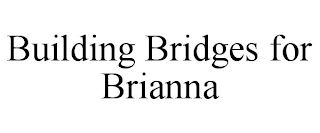 Building Bridges for Brianna